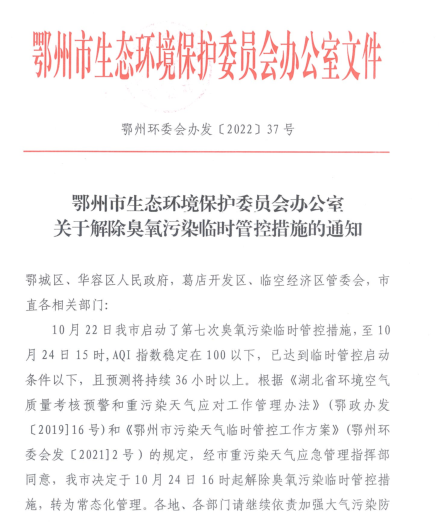 鄂州市生态环境保护委员会办公室文件

鄂州环委会办发〔2022〕37号

鄂州市生态环境保护委员会办公室
关于解除臭氧污染临时管控措施的通知

鄂城区、华容区人民政府，葛店开发区、临空经济区管委会，市直各相关部门：

10月22日我市启动了第七次臭氧污染临时管控措施，至10月24日15时，AQI指数稳定在100以下，已达到临时管控启动条件以下，且预测将持续36小时以上。根据《湖北省环境空气质量考核预警和重污染天气应对工作管理办法》（鄂政办发〔2019]16号）和《鄂州市污染天气临时管控工作方案》（鄂州环委会发〔2021]2号）的规定，经市重污染天气应急管理指挥部同意，我市决定于10月24日16时起解除臭氧污染临时管控措施，转为常态化管理。各地、各部门请继续依责加强大气污染防